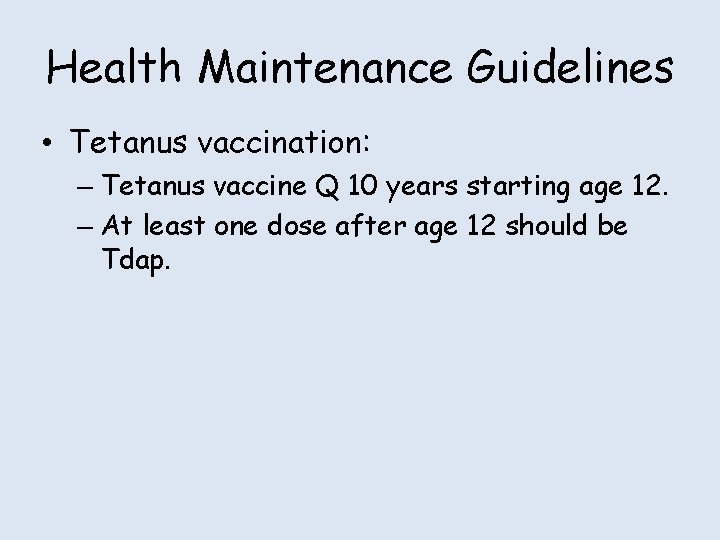 Health Maintenance Guidelines

• Tetanus vaccination:
– Tetanus vaccine Q 10 years starting age 12.
– At least one dose after age 12 should be Tdap.